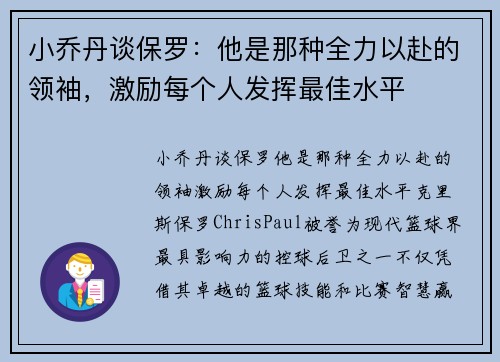 小乔丹谈保罗：他是那种全力以赴的领袖，激励每个人发挥最佳水平

小乔丹谈保罗他是那种全力以赴的领袖激励每个人发挥最佳水平克里斯保罗ChrisPaul被誉为现代篮球界最具影响力的控球后卫之一不仅凭借其卓越的篮球技能和比赛智慧赢